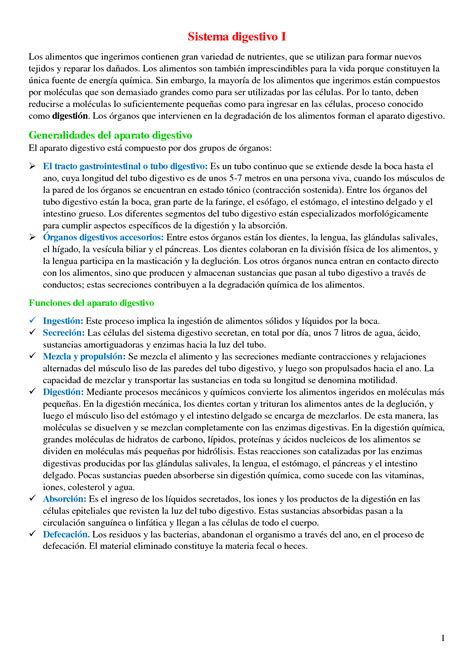 Sistema digestivo I

Los alimentos que ingerimos contienen gran variedad de nutrientes, que se utilizan para formar nuevos tejidos y reparar los dañados. Los alimentos son también imprescindibles para la vida porque constituyen la única fuente de energía química. Sin embargo, la mayoría de los alimentos que ingerimos están compuestos por moléculas que son demasiado grandes como para ser utilizadas por las células. Por lo tanto, deben reducirse a moléculas lo suficientemente pequeñas como para ingresar en las células, proceso conocido como digestión. Los órganos que intervienen en la degradación de los alimentos forman el aparato digestivo.

Generalidades del aparato digestivo

El aparato digestivo está compuesto por dos grupos de órganos:

➢ El tracto gastrointestinal o tubo digestivo: Es un tubo continuo que se extiende desde la boca hasta el ano, cuya longitud del tubo digestivo es de unos 5-7 metros en una persona viva, cuando los músculos de la pared de los órganos se encuentran en estado tónico (contracción sostenida). Entre los órganos del tubo digestivo están la boca, gran parte de la faringe, el esófago, el estómago, el intestino delgado y el intestino grueso. Los diferentes segmentos del tubo digestivo están especializados morfológicamente para cumplir aspectos específicos de la digestión y la absorción.

➢ Órganos digestivos accesorios: Entre estos órganos están los dientes, la lengua, las glándulas salivales, el hígado, la vesícula biliar y el páncreas. Los dientes colaboran en la división física de los alimentos, y la lengua participa en la masticación y la deglución. Los otros órganos nunca entran en contacto directo con los alimentos, sino que producen y almacenan sustancias que pasan al tubo digestivo a través de conductos; estas secreciones contribuyen a la degradación química de los alimentos.

Funciones del aparato digestivo

✓ Ingestión: Este proceso implica la ingestión de alimentos sólidos y líquidos por la boca.

✓ Secreción: Las células del sistema digestivo secretan, en total por día, unos 7 litros de agua, ácido, sustancias amortiguadoras y enzimas hacia la luz del tubo.

✓ Mezcla y propulsión: Se mezcla el alimento y las secreciones mediante contracciones y relajaciones alternadas del músculo liso de las paredes del tubo digestivo, y luego son propulsados hacia el ano. La capacidad de mezclar y transportar las sustancias en toda su longitud se denomina motilidad.

✓ Digestión: Mediante procesos mecánicos y químicos convierte los alimentos ingeridos en moléculas más pequeñas. En la digestión mecánica, los dientes cortan y trituran los alimentos antes de la deglución, y luego el músculo liso del estómago y el intestino delgado se encarga de mezclarlos. De esta manera, las moléculas se disuelven y se mezclan completamente con las enzimas digestivas. En la digestión química, grandes moléculas de hidratos de carbono, lípidos, proteínas y ácidos nucleicos de los alimentos se dividen en moléculas más pequeñas por hidrólisis. Estas reacciones son catalizadas por las enzimas digestivas producidas por las glándulas salivales, la lengua, el estómago, el páncreas y el intestino delgado. Pocas sustancias pueden absorberse sin digestión química, como sucede con las vitaminas, iones, colesterol y agua.

✓ Absorción: Es el ingreso de los líquidos secretados, los iones y los productos de la digestión en las células epiteliales que revisten la luz del tubo digestivo. Estas sustancias absorbidas pasan a la circulación sanguínea o linfática y llegan a las células de todo el cuerpo.

✓ Defecación. Los residuos y las bacterias, abandonan el organismo a través del ano, en el proceso de defecación. El material eliminado constituye la materia fecal o heces.

1